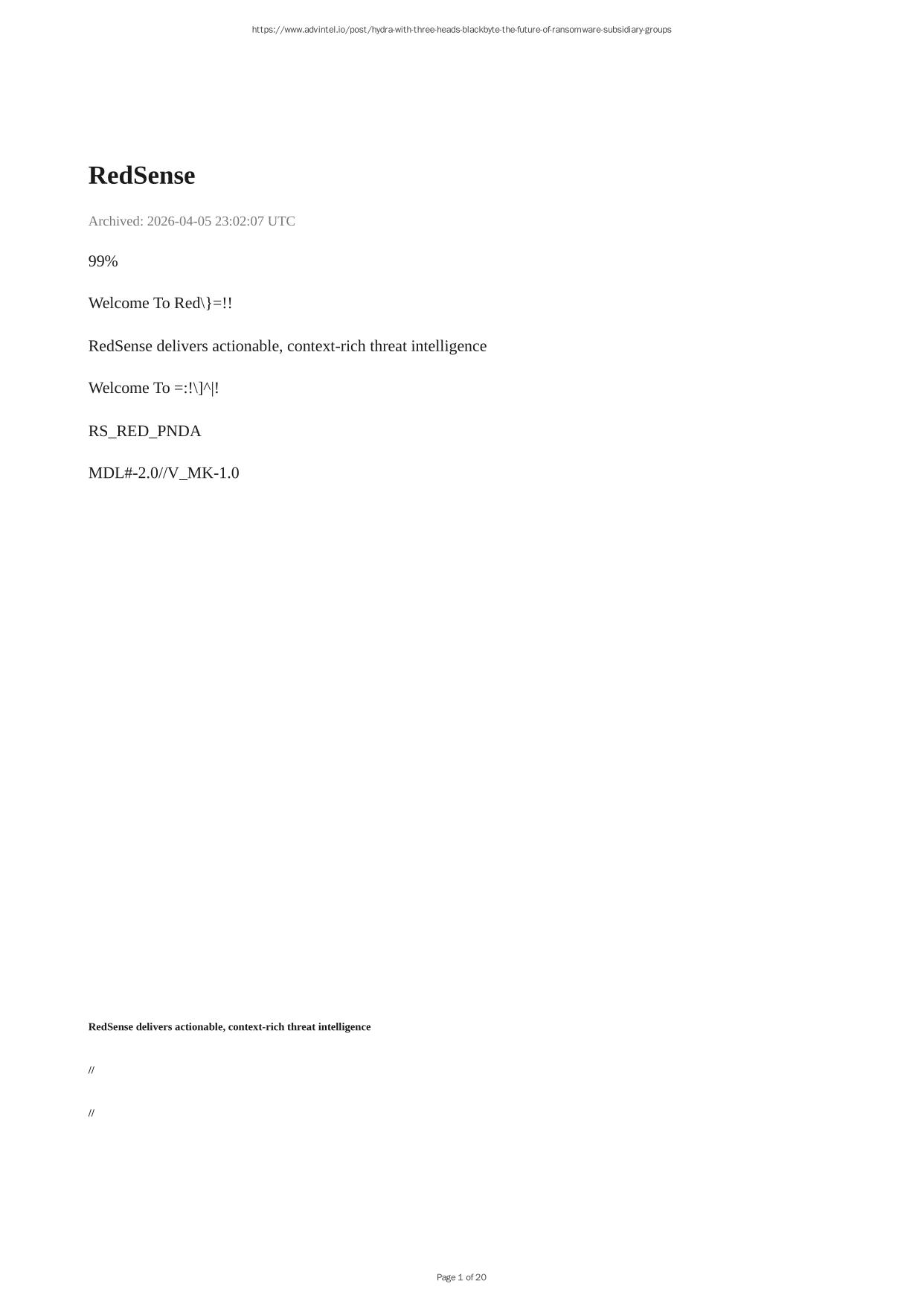 https://www.advintel.io/post/hydra-with-three-heads-blackbyte-the-future-of-ransomware-subsidiary-groups

RedSense

Archived: 2026-04-05 23:02:07 UTC

99%

Welcome To Red\}=!!

RedSense delivers actionable, context-rich threat intelligence

Welcome To =:!\]^|!

RS_RED_PNDA

MDL#-2.0//V_MK-1.0

RedSense delivers actionable, context-rich threat intelligence

//

//

Page 1 of 20